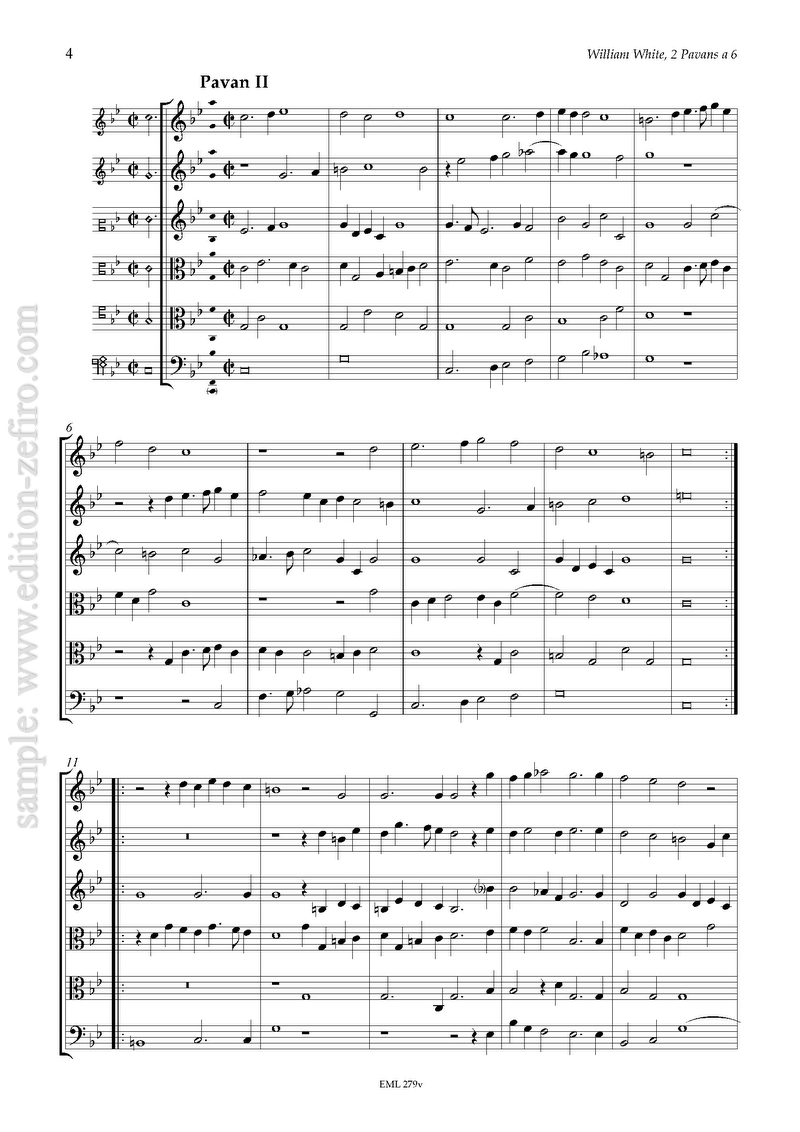 4

William White, 2 Pavans a 6

Pavan II

6

11

EML 279v

sample: www.edition-zefiro.com